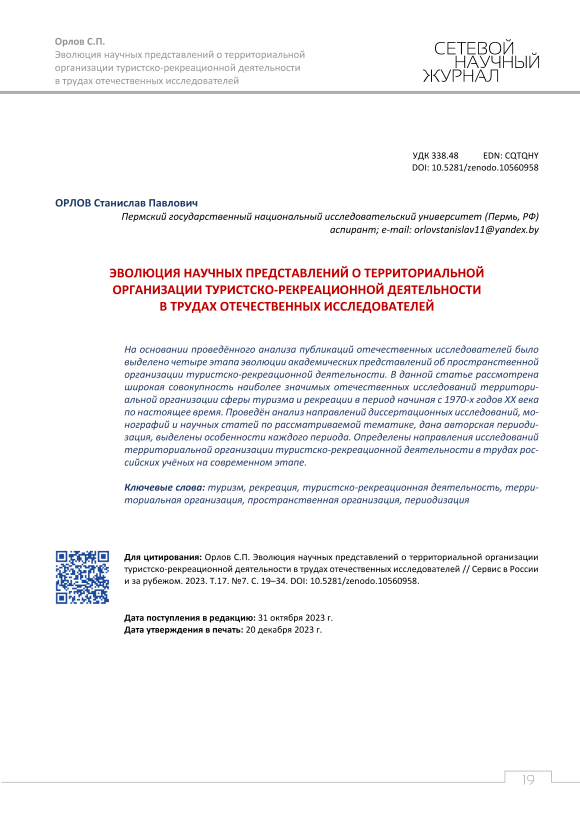 Орлов С.П.
Эволюция научных представлений о территориальной организации туристско-рекреационной деятельности в трудах отечественных исследователей

СЕТЕВОЙ НАУЧНЫЙ ЖУРНАЛ

УДК 338.48 EDN: CQTQHY
DOI: 10.5281/zenodo.10560958

ОРЛОВ Станислав Павлович
Пермский государственный национальный исследовательский университет (Пермь, РФ)
аспирант; e-mail: orlovstanislav11@yandex.by

ЭВОЛЮЦИЯ НАУЧНЫХ ПРЕДСТАВЛЕНИЙ О ТЕРРИТОРИАЛЬНОЙ ОРГАНИЗАЦИИ ТУРИСТСКО-РЕКРЕАЦИОННОЙ ДЕЯТЕЛЬНОСТИ В ТРУДАХ ОТЕЧЕСТВЕННЫХ ИССЛЕДОВАТЕЛЕЙ

На основании проведённого анализа публикаций отечественных исследователей было выделено четыре этапа эволюции академических представлений об пространственной организации туристско-рекреационной деятельности. В данной статье рассмотрена широкая совокупность наиболее значимых отечественных исследований территориальной организации сферы туризма и рекреации в период начиная с 1970-х годов XX века по настоящее время. Проведён анализ направлений диссертационных исследований, монографий и научных статей по рассматриваемой тематике, дана авторская периодизация, выделены особенности каждого периода. Определены направления исследований территориальной организации туристско-рекреационной деятельности в трудах российских учёных на современном этапе.

Ключевые слова: туризм, рекреация, туристско-рекреационная деятельность, территориальная организация, пространственная организация, периодизация

Для цитирования: Орлов С.П. Эволюция научных представлений о территориальной организации туристско-рекреационной деятельности в трудах отечественных исследователей // Сервис в России и за рубежом. 2023. Т.17. №7. С. 19–34. DOI: 10.5281/zenodo.10560958.

Дата поступления в редакцию: 31 октября 2023 г.
Дата утверждения в печать: 20 декабря 2023 г.

19